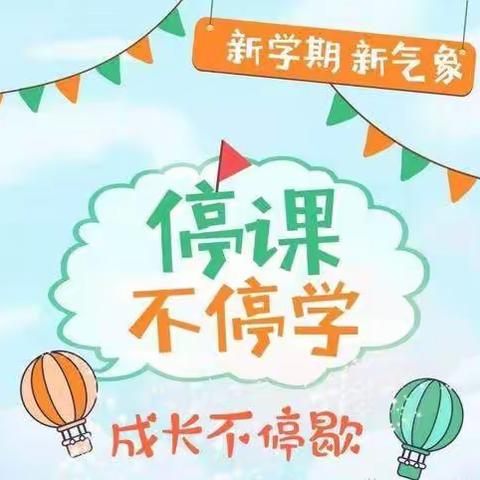 新学期 新气象

停课
不停学

成长不停歇